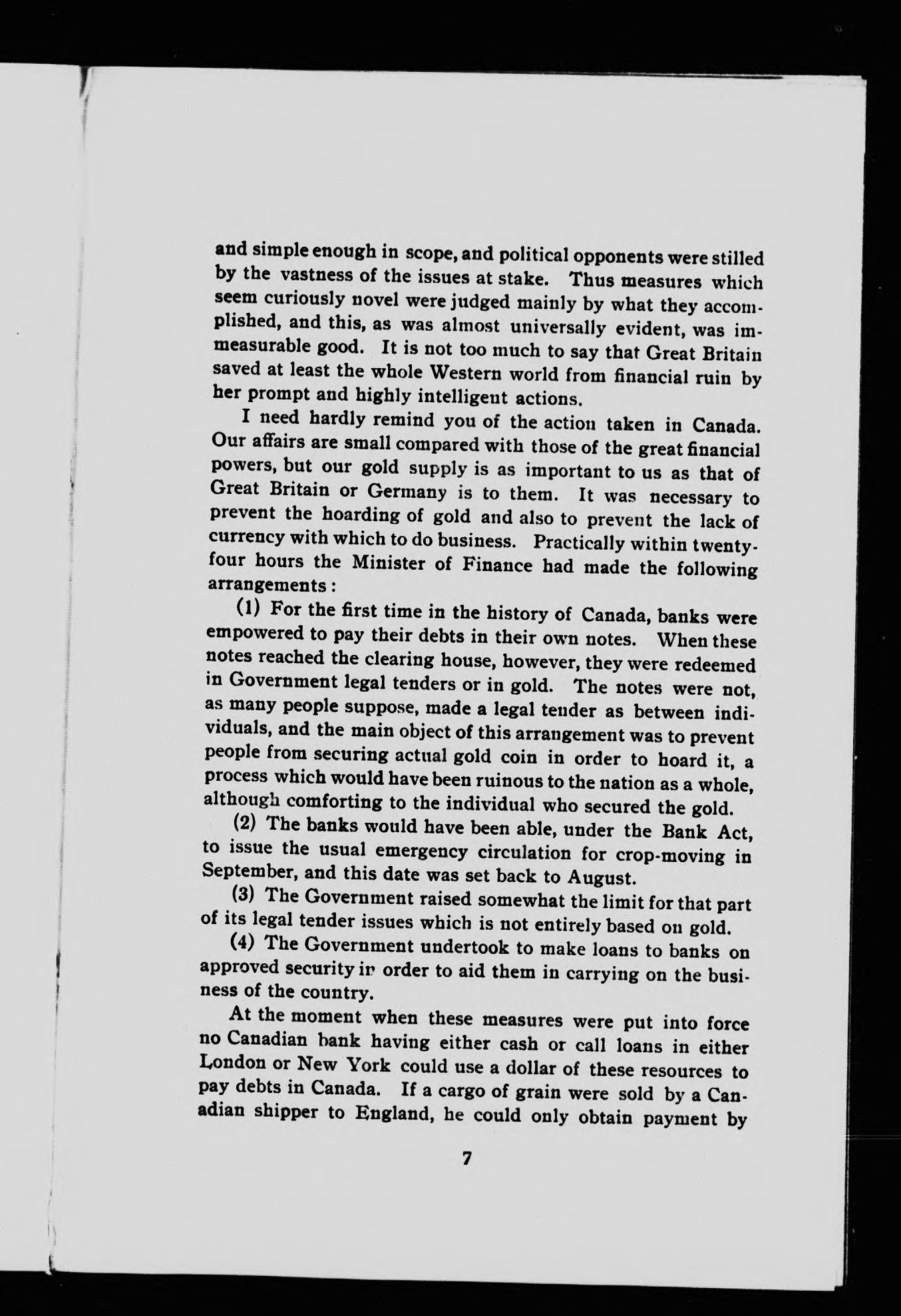 and simple enough in scope, and political opponents were stilled by the vastness of the issues at stake. Thus measures which seem curiously novel were judged mainly by what they accomplished, and this, as was almost universally evident, was immeasurable good. It is not too much to say that Great Britain saved at least the whole Western world from financial ruin by her prompt and highly intelligent actions.

I need hardly remind you of the action taken in Canada. Our affairs are small compared with those of the great financial powers, but our gold supply is as important to us as that of Great Britain or Germany is to them. It was necessary to prevent the hoarding of gold and also to prevent the lack of currency with which to do business. Practically within twenty-four hours the Minister of Finance had made the following arrangements:

(1) For the first time in the history of Canada, banks were empowered to pay their debts in their own notes. When these notes reached the clearing house, however, they were redeemed in Government legal tenders or in gold. The notes were not, as many people suppose, made a legal tender as between individuals, and the main object of this arrangement was to prevent people from securing actual gold coin in order to hoard it, a process which would have been ruinous to the nation as a whole, although comforting to the individual who secured the gold.

(2) The banks would have been able, under the Bank Act, to issue the usual emergency circulation for crop-moving in September, and this date was set back to August.

(3) The Government raised somewhat the limit for that part of its legal tender issues which is not entirely based on gold.

(4) The Government undertook to make loans to banks on approved security ir order to aid them in carrying on the business of the country.

At the moment when these measures were put into force no Canadian bank having either cash or call loans in either London or New York could use a dollar of these resources to pay debts in Canada. If a cargo of grain were sold by a Canadian shipper to England, he could only obtain payment by

7